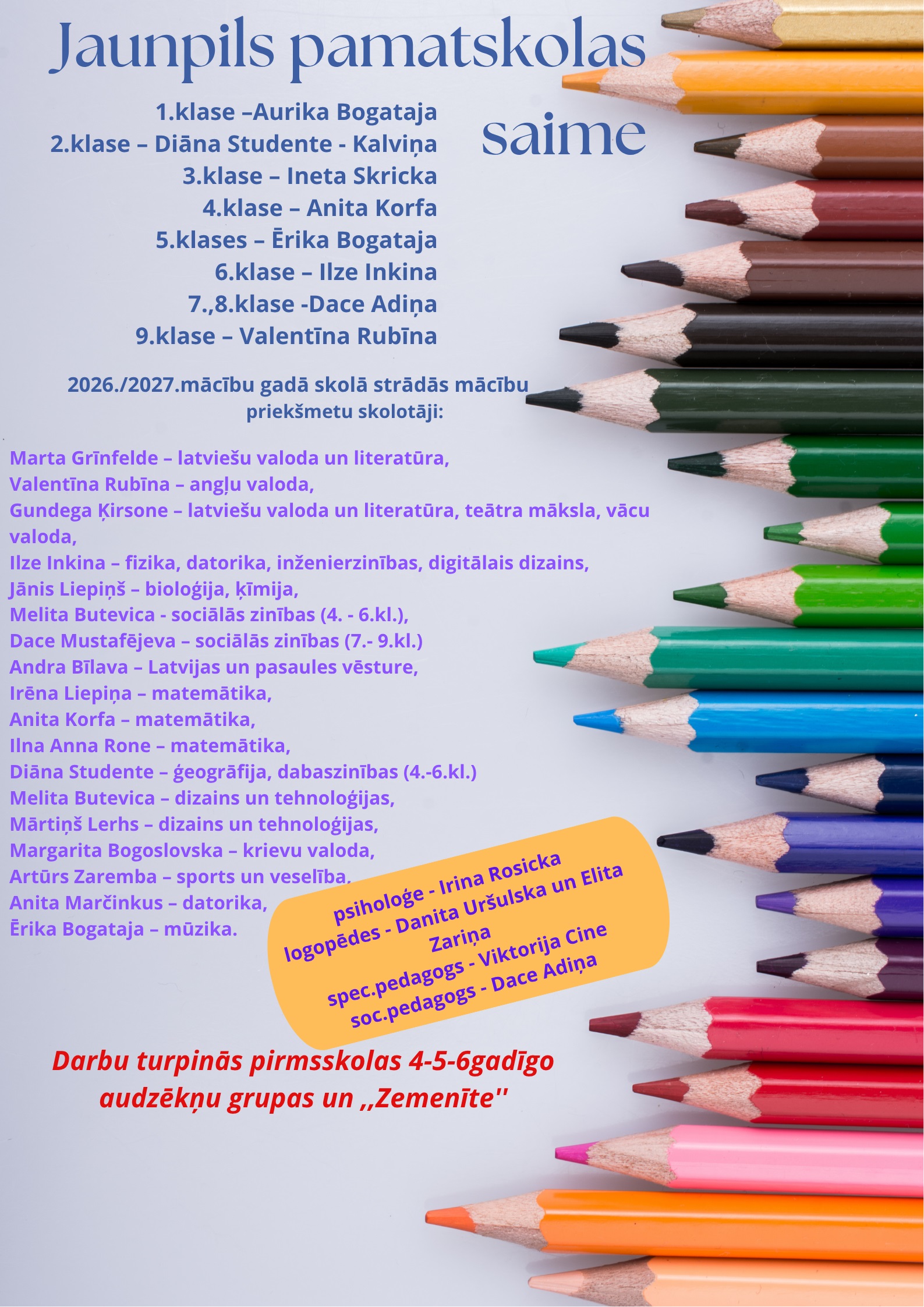 Jaunpils pamatskolas saime

1.klase –Aurika Bogataja
2.klase – Diāna Studente - Kalviņa
3.klase – Ineta Skricka
4.klase – Anita Korfa
5.klases – Ērika Bogataja
6.klase – Ilze Inkina
7.,8.klase -Dace Adiņa
9.klase – Valentīna Rubīna

2026./2027.mācību gadā skolā strādās mācību priekšmetu skolotāji:

Marta Grīnfelde – latviešu valoda un literatūra,
Valentīna Rubīna – angļu valoda,
Gundega Ķirsone – latviešu valoda un literatūra, teātra māksla, vācu valoda,
Ilze Inkina – fizika, datorika, inženierzinības, digitālais dizains,
Jānis Liepiņš – bioloģija, ķīmija,
Melita Butevica - sociālās zinības (4. - 6.kl.),
Dace Mustafējeva – sociālās zinības (7.- 9.kl.)
Andra Bīlava – Latvijas un pasaules vēsture,
Irēna Liepiņa – matemātika,
Anita Korfa – matemātika,
Ilna Anna Rone – matemātika,
Diāna Studente – ģeogrāfija, dabaszinības (4.-6.kl.)
Melita Butevica – dizains un tehnoloģijas,
Mārtiņš Lerhs – dizains un tehnoloģijas,
Margarita Bogoslovska – krievu valoda,
Artūrs Zaremba – sports un veselība,
Anita Marčinkus – datorika,
Ērika Bogataja – mūzika.

psiholoģe - Irina Rosicka
logopēdes - Danita Uršulska un Elita Zariņa
spec.pedagogs - Viktorija Cine
soc.pedagogs - Dace Adiņa

Darbu turpinās pirmsskolas 4-5-6gadīgo audzēkņu grupas un ,,Zemenīte''